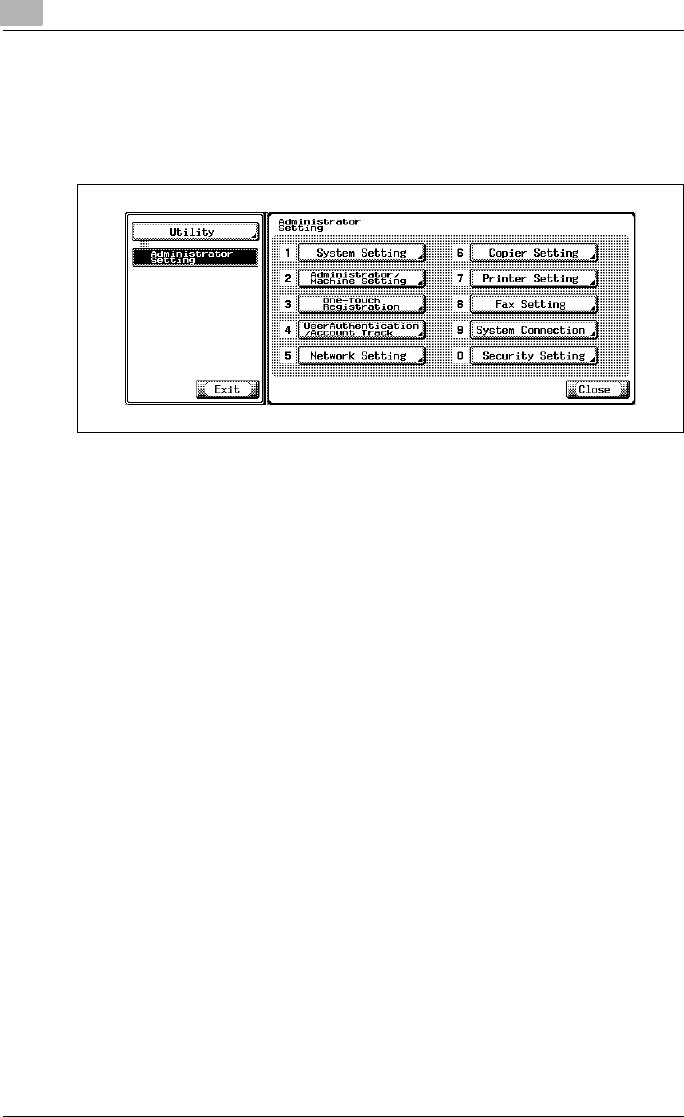 Utility

Administrator Setting

Exit

Administrator Setting

1 System Setting

2 Administrator/ Machine Setting

3 One-Touch Registration

4 UserAuthentication /Account Track

5 Network Setting

6 Copier Setting

7 Printer Setting

8 Fax Setting

9 System Connection

0 Security Setting

Close